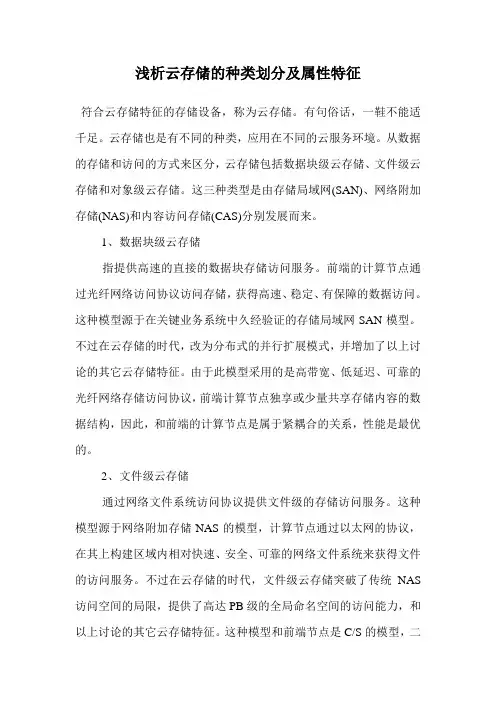 浅析云存储的种类划分及属性特征

符合云存储特征的存储设备，称为云存储。有句俗话，一鞋不能适千足。云存储也是有不同的种类，应用在不同的云服务环境。从数据的存储和访问的方式来区分，云存储包括数据块级云存储、文件级云存储和对象级云存储。这三种类型是由存储局域网(SAN)、网络附加存储(NAS)和内容访问存储(CAS)分别发展而来。

1、数据块级云存储

指提供高速的直接的数据块存储访问服务。前端的计算节点通过光纤网络访问协议访问存储，获得高速、稳定、有保障的数据访问。这种模型源于在关键业务系统中久经验证的存储局域网 SAN 模型。不过在云存储的时代，改为分布式的并行扩展模式，并增加了以上讨论的其它云存储特征。由于此模型采用的是高带宽、低延迟、可靠的光纤网络存储访问协议，前端计算节点独享或少量共享存储内容的数据结构，因此，和前端的计算节点是属于紧耦合的关系，性能是最优的。

2、文件级云存储

通过网络文件系统访问协议提供文件级的存储访问服务。这种模型源于网络附加存储 NAS 的模型，计算节点通过以太网的协议，在其上构建区域内相对快速、安全、可靠的网络文件系统来获得文件的访问服务。不过在云存储的时代，文件级云存储突破了传统 NAS 访问空间的局限，提供了高达 PB 级的全局命名空间的访问能力，和以上讨论的其它云存储特征。这种模型和前端节点是 C/S 的模型，二